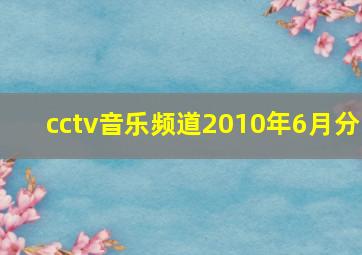 cctv音乐频道2010年6月分